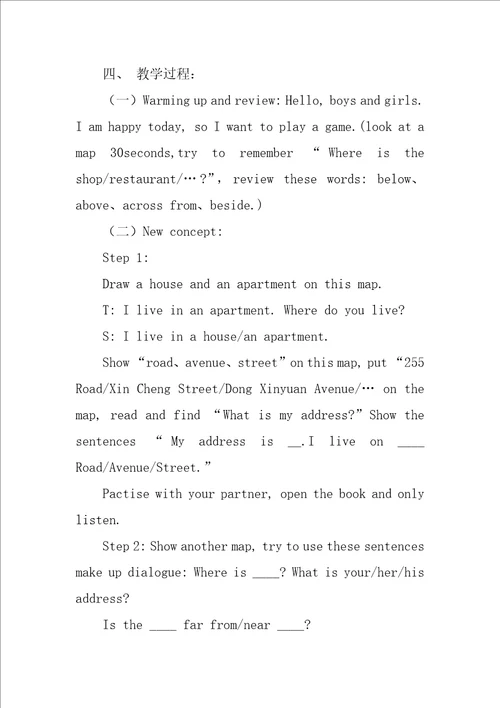 四、 教学过程：

（一）Warming up and review: Hello, boys and girls. I am happy today, so I want to play a game.(look at a map 30seconds,try to remember “ Where is the shop/restaurant/…?”, review these words: below、above、across from、beside.)

（二）New concept:

Step 1:

Draw a house and an apartment on this map.

T: I live in an apartment. Where do you live?

S: I live in a house/an apartment.

Show “road、avenue、street”on this map, put “255 Road/Xin Cheng Street/Dong Xinyuan Avenue/… on the map, read and find “What is my address?”Show the sentences “ My address is __.I live on ____ Road/Avenue/Street.”

Pactise with your partner, open the book and only listen.

Step 2: Show another map, try to use these sentences make up dialogue: Where is ____? What is your/her/his address?

Is the ____ far from/near ____?